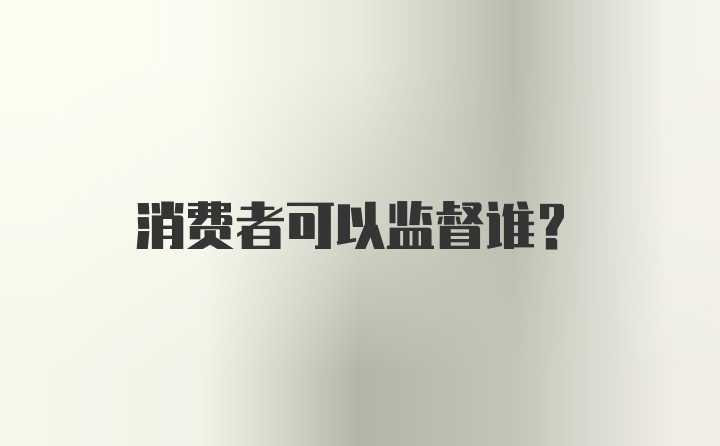 消费者可以监督谁？